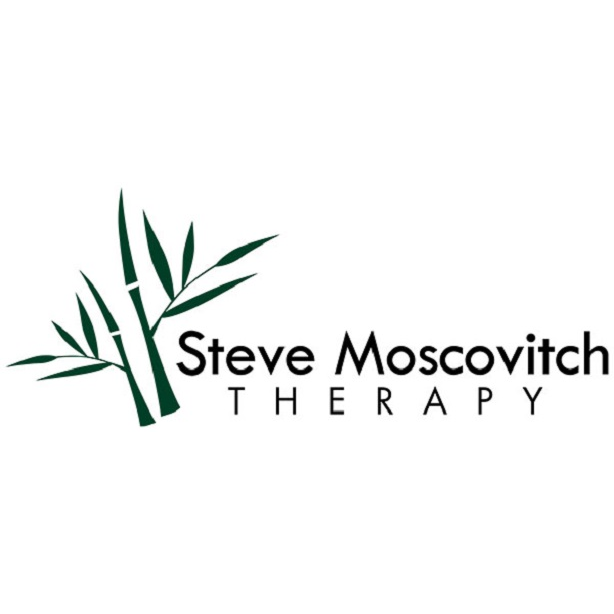 Steve Moscovitch
THERAPY